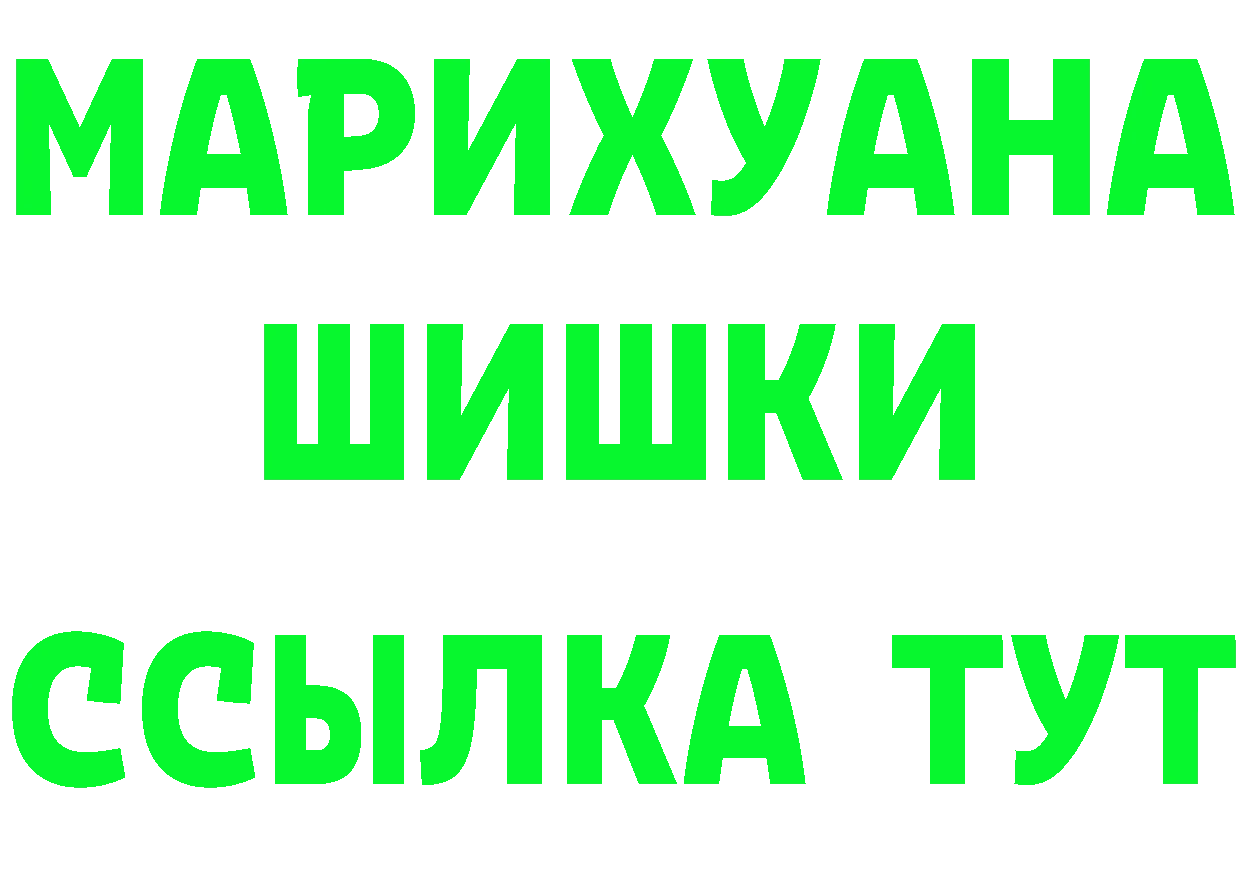 МАРИХУАНА
ШИШКИ
ССЫЛКА ТУТ